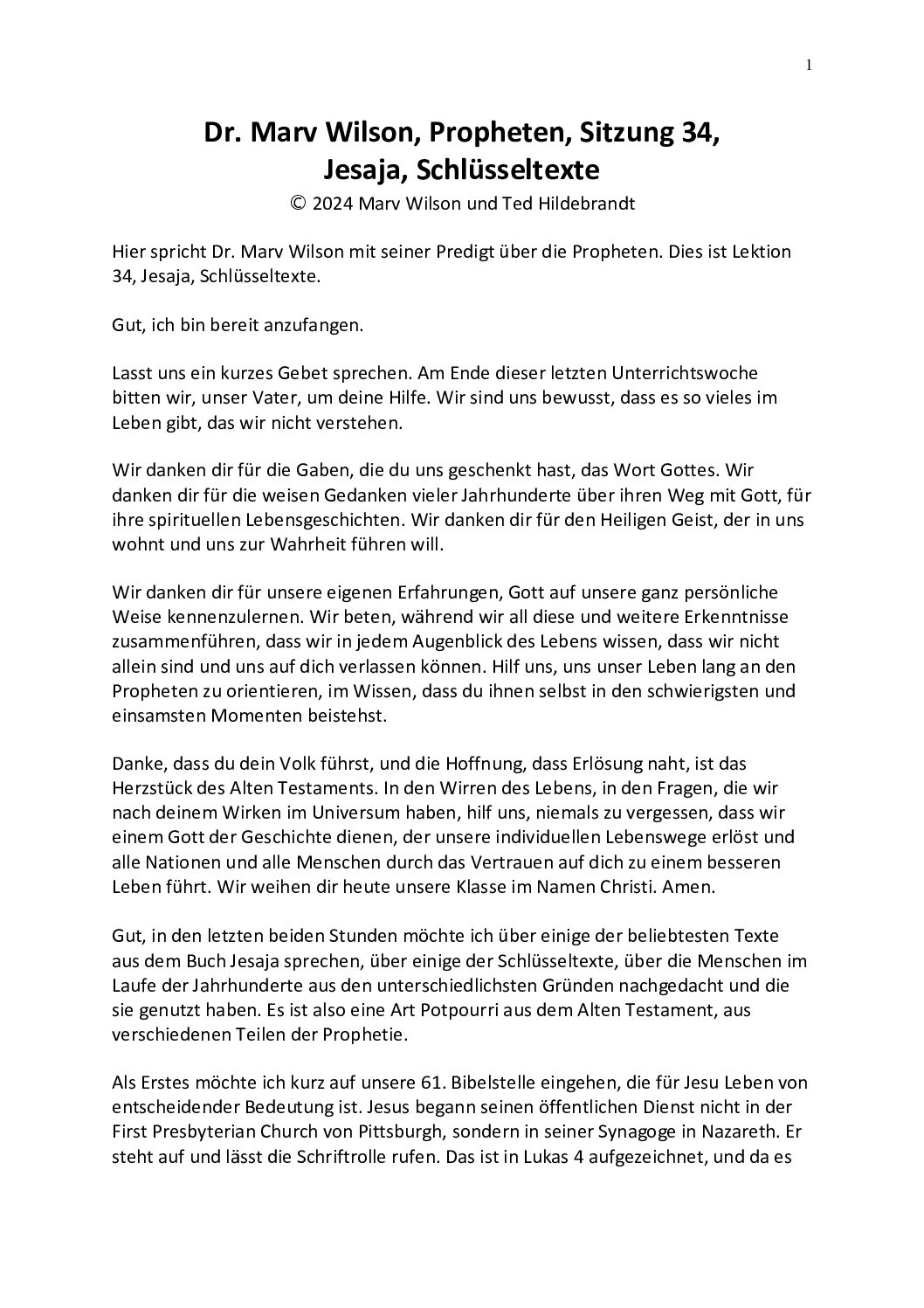 1

Dr. Marv Wilson, Propheten, Sitzung 34,
Jesaja, Schlüsseltexte
© 2024 Marv Wilson und Ted Hildebrandt

Hier spricht Dr. Marv Wilson mit seiner Predigt über die Propheten. Dies ist Lektion 34, Jesaja, Schlüsseltexte.

Gut, ich bin bereit anzufangen.

Lasst uns ein kurzes Gebet sprechen. Am Ende dieser letzten Unterrichtswoche bitten wir, unser Vater, um deine Hilfe. Wir sind uns bewusst, dass es so vieles im Leben gibt, das wir nicht verstehen.

Wir danken dir für die Gaben, die du uns geschenkt hast, das Wort Gottes. Wir danken dir für die weisen Gedanken vieler Jahrhunderte über ihren Weg mit Gott, für ihre spirituellen Lebensgeschichten. Wir danken dir für den Heiligen Geist, der in uns wohnt und uns zur Wahrheit führen will.

Wir danken dir für unsere eigenen Erfahrungen, Gott auf unsere ganz persönliche Weise kennenzulernen. Wir beten, während wir all diese und weitere Erkenntnisse zusammenführen, dass wir in jedem Augenblick des Lebens wissen, dass wir nicht allein sind und uns auf dich verlassen können. Hilf uns, uns unser Leben lang an den Propheten zu orientieren, im Wissen, dass du ihnen selbst in den schwierigsten und einsamsten Momenten beistehst.

Danke, dass du dein Volk führst, und die Hoffnung, dass Erlösung naht, ist das Herzstück des Alten Testaments. In den Wirren des Lebens, in den Fragen, die wir nach deinem Wirken im Universum haben, hilf uns, niemals zu vergessen, dass wir einem Gott der Geschichte dienen, der unsere individuellen Lebenswege erlöst und alle Nationen und alle Menschen durch das Vertrauen auf dich zu einem besseren Leben führt. Wir weihen dir heute unsere Klasse im Namen Christi. Amen.

Gut, in den letzten beiden Stunden möchte ich über einige der beliebtesten Texte aus dem Buch Jesaja sprechen, über einige der Schlüsseltexte, über die Menschen im Laufe der Jahrhunderte aus den unterschiedlichsten Gründen nachgedacht und die sie genutzt haben. Es ist also eine Art Potpourri aus dem Alten Testament, aus verschiedenen Teilen der Prophetie.

Als Erstes möchte ich kurz auf unsere 61. Bibelstelle eingehen, die für Jesu Leben von entscheidender Bedeutung ist. Jesus begann seinen öffentlichen Dienst nicht in der First Presbyterian Church von Pittsburgh, sondern in seiner Synagoge in Nazareth. Er steht auf und lässt die Schriftrolle rufen. Das ist in Lukas 4 aufgezeichnet, und da es